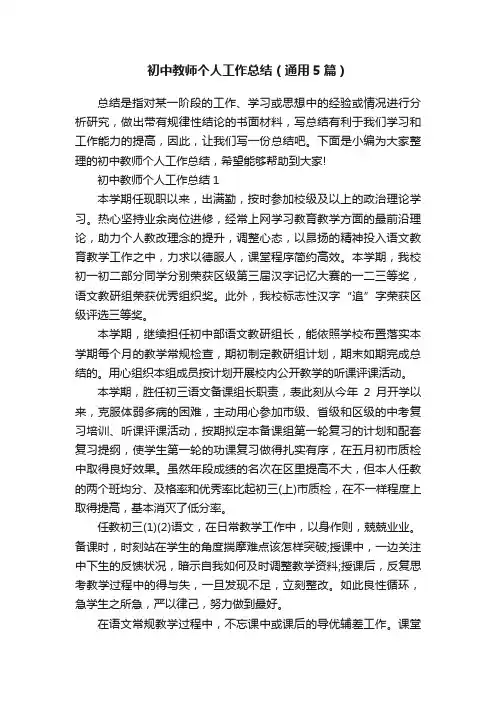 初中教师个人工作总结（通用5篇）

总结是指对某一阶段的工作、学习或思想中的经验或情况进行分析研究，做出带有规律性结论的书面材料，写总结有利于我们学习和工作能力的提高，因此，让我们写一份总结吧。下面是小编为大家整理的初中教师个人工作总结，希望能够帮助到大家!

初中教师个人工作总结1

本学期任现职以来，出满勤，按时参加校级及以上的政治理论学习。热心坚持业余岗位进修，经常上网学习教育教学方面的最前沿理论，助力个人教改理念的提升，调整心态，以昂扬的精神投入语文教育教学工作之中，力求以德服人，课堂程序简约高效。本学期，我校初一初二部分同学分别荣获区级第三届汉字记忆大赛的一二三等奖，语文教研组荣获优秀组织奖。此外，我校标志性汉字“追”字荣获区级评选三等奖。

本学期，继续担任初中部语文教研组长，能依照学校布置落实本学期每个月的教学常规检查，期初制定教研组计划，期末如期完成总结的。用心组织本组成员按计划开展校内公开教学的听课评课活动。

本学期，胜任初三语文备课组长职责，表此刻从今年 2 月开学以来，克服体弱多病的困难，主动用心参加市级、省级和区级的中考复习培训、听课评课活动，按期拟定本备课组第一轮复习的计划和配套复习提纲，使学生第一轮的功课复习做得扎实有序，在五月初市质检中取得良好效果。虽然年段成绩的名次在区里提高不大，但本人任教的两个班均分、及格率和优秀率比起初三(上)市质检，在不一样程度上取得提高，基本消灭了低分率。

任教初三(1)(2)语文，在日常教学工作中，以身作则，兢兢业业。备课时，时刻站在学生的角度揣摩难点该怎样突破;授课中，一边关注中下生的反馈状况，暗示自我如何及时调整教学资料;授课后，反复思考教学过程中的得与失，一旦发现不足，立刻整改。如此良性循环，急学生之所急，严以律己，努力做到最好。

在语文常规教学过程中，不忘课中或课后的导优辅差工作。课堂